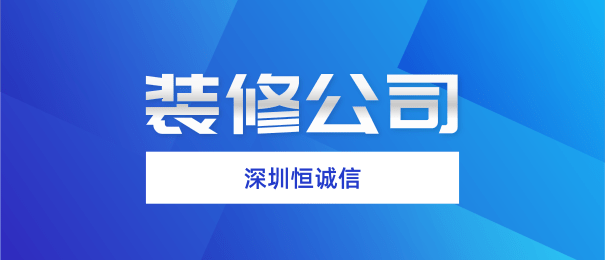 装修公司

深圳恒诚信